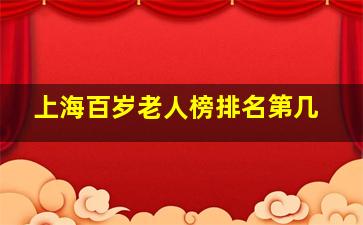 上海百岁老人榜排名第几